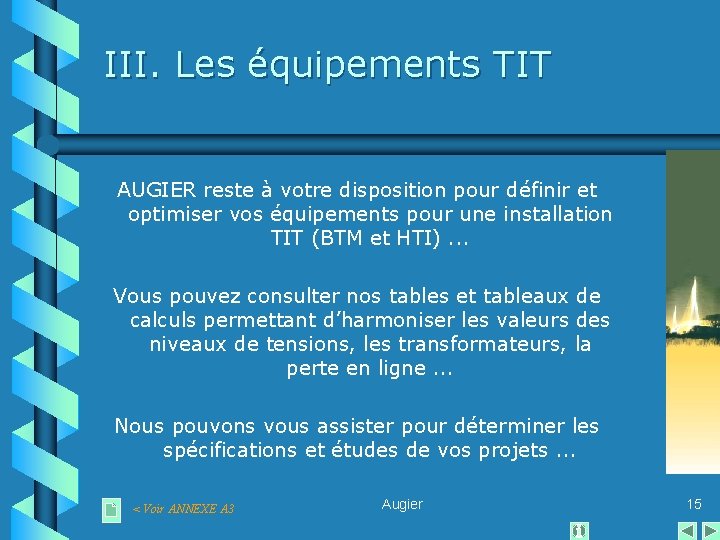 III. Les équipements TIT

AUGIER reste à votre disposition pour définir et optimiser vos équipements pour une installation TIT (BTM et HTI) ...

Vous pouvez consulter nos tables et tableaux de calculs permettant d'harmoniser les valeurs des niveaux de tensions, les transformateurs, la perte en ligne ...

Nous pouvons vous assister pour déterminer les spécifications et études de vos projets ...

< Voir ANNEXE A3

Augier

15